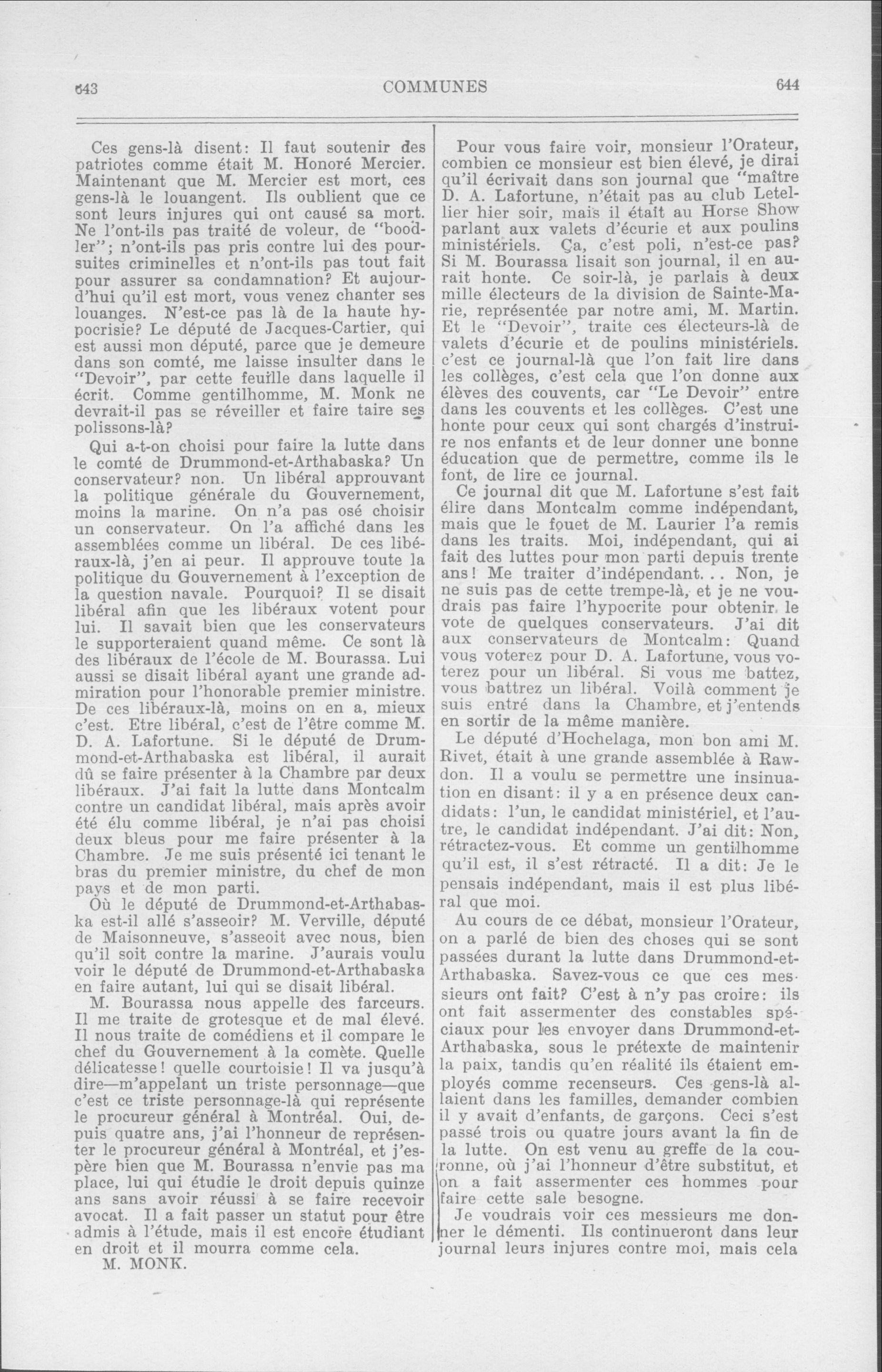 643 COMMUNES 644

Ces gens-là disent: Il faut soutenir des patriotes comme était M. Honoré Mercier. Maintenant que M. Mercier est mort, ces gens-là le louangent. Ils oublient que ce sont leurs injures qui ont causé sa mort. Ne l'ont-ils pas traité de voleur, de "boodler"; n'ont-ils pas pris contre lui des poursuites criminelles et n'ont-ils pas tout fait pour assurer sa condamnation? Et aujourd'hui qu'il est mort, vous venez chanter ses louanges. N'est-ce pas là de la haute hypocrisie? Le député de Jacques-Cartier, qui est aussi mon député, parce que je demeure dans son comté, me laisse insulter dans le "Devoir", par cette feuille dans laquelle il écrit. Comme gentilhomme, M. Monk ne devrait-il pas se réveiller et faire taire ses polissons-là?

Qui a-t-on choisi pour faire la lutte dans le comté de Drummond-et-Arthabaska? Un conservateur? non. Un libéral approuvant la politique générale du Gouvernement, moins la marine. On n'a pas osé choisir un conservateur. On l'a affiché dans les assemblées comme un libéral. De ces libéraux-là, j'en ai peur. Il approuve toute la politique du Gouvernement à l'exception de la question navale. Pourquoi? Il se disait libéral afin que les libéraux votent pour lui. Il savait bien que les conservateurs le supporteraient quand même. Ce sont là des libéraux de l'école de M. Bourassa. Lui aussi se disait libéral ayant une grande admiration pour l'honorable premier ministre. De ces libéraux-là, moins on en a, mieux c'est. Etre libéral, c'est de l'être comme M. D. A. Lafortune. Si le député de Drummond-et-Arthabaska est libéral, il aurait dû se faire présenter à la Chambre par deux libéraux. J'ai fait la lutte dans Montcalm contre un candidat libéral, mais après avoir été élu comme libéral, je n'ai pas choisi deux bleus pour me faire présenter à la Chambre. Je me suis présenté ici tenant le bras du premier ministre, du chef de mon pays et de mon parti.

Où le député de Drummond-et-Arthabaska est-il allé s'asseoir? M. Verville, député de Maisonneuve, s'asseoit avec nous, bien qu'il soit contre la marine. J'aurais voulu voir le député de Drummond-et-Arthabaska en faire autant, lui qui se disait libéral.

M. Bourassa nous appelle des farceurs. Il me traite de grotesque et de mal élevé. Il nous traite de comédiens et il compare le chef du Gouvernement à la comète. Quelle délicatesse! quelle courtoisie! Il va jusqu'à dire—m'appelant un triste personnage—que c'est ce triste personnage-là qui représente le procureur général à Montréal. Oui, depuis quatre ans, j'ai l'honneur de représenter le procureur général à Montréal, et j'espère bien que M. Bourassa n'envie pas ma place, lui qui étudie le droit depuis quinze ans sans avoir réussi à se faire recevoir avocat. Il a fait passer un statut pour être admis à l'étude, mais il est encore étudiant en droit et il mourra comme cela.

M. MONK.

Pour vous faire voir, monsieur l'Orateur, combien ce monsieur est bien élevé, je dirai qu'il écrivait dans son journal que "maître D. A. Lafortune, n'était pas au club Letellier hier soir, mais il était au Horse Show parlant aux valets d'écurie et aux poulins ministériels. Ça, c'est poli, n'est-ce pas? Si M. Bourassa lisait son journal, il en aurait honte. Ce soir-là, je parlais à deux mille électeurs de la division de Sainte-Marie, représentée par notre ami, M. Martin. Et le "Devoir", traite ces électeurs-là de valets d'écurie et de poulins ministériels. c'est ce journal-là que l'on fait lire dans les collèges, c'est cela que l'on donne aux élèves des couvents, car "Le Devoir" entre dans les couvents et les collèges. C'est une honte pour ceux qui sont chargés d'instruire nos enfants et de leur donner une bonne éducation que de permettre, comme ils le font, de lire ce journal.

Ce journal dit que M. Lafortune s'est fait élire dans Montcalm comme indépendant, mais que le fouet de M. Laurier l'a remis dans les traits. Moi, indépendant, qui ai fait des luttes pour mon parti depuis trente ans! Me traiter d'indépendant... Non, je ne suis pas de cette trempe-là, et je ne voudrais pas faire l'hypocrite pour obtenir le vote de quelques conservateurs. J'ai dit aux conservateurs de Montcalm: Quand vous voterez pour D. A. Lafortune, vous voterez pour un libéral. Si vous me battez, vous battrez un libéral. Voilà comment je suis entré dans la Chambre, et j'entends en sortir de la même manière.

Le député d'Hochelaga, mon bon ami M. Rivet, était à une grande assemblée à Rawdon. Il a voulu se permettre une insinuation en disant: il y a en présence deux candidats: l'un, le candidat ministériel, et l'autre, le candidat indépendant. J'ai dit: Non, rétractez-vous. Et comme un gentilhomme qu'il est, il s'est rétracté. Il a dit: Je le pensais indépendant, mais il est plus libéral que moi.

Au cours de ce débat, monsieur l'Orateur, on a parlé de bien des choses qui se sont passées durant la lutte dans Drummond-et-Arthabaska. Savez-vous ce que ces messieurs ont fait? C'est à n'y pas croire: ils ont fait assermenter des constables spéciaux pour les envoyer dans Drummond-et-Arthabaska, sous le prétexte de maintenir la paix, tandis qu'en réalité ils étaient employés comme recenseurs. Ces gens-là allaient dans les familles, demander combien il y avait d'enfants, de garçons. Ceci s'est passé trois ou quatre jours avant la fin de la lutte. On est venu au greffe de la couronne, où j'ai l'honneur d'être substitut, et on a fait assermenter ces hommes pour faire cette sale besogne.

Je voudrais voir ces messieurs me donner le démenti. Ils continueront dans leur journal leurs injures contre moi, mais cela